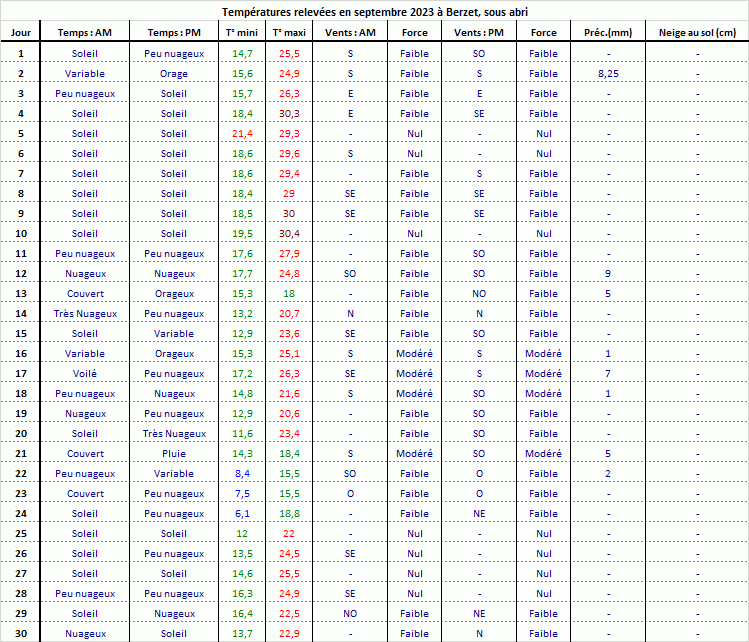 Températures relevées en septembre 2023 à Berzet, sous abri

| Jour | Temps : AM | Temps : PM | T° mini | T° maxi | Vents : AM | Force | Vents : PM | Force | Préc.(mm) | Neige au sol (cm) |
|---|---|---|---|---|---|---|---|---|---|---|
| 1 | Soleil | Peu nuageux | 14,7 | 25,5 | S | Faible | SO | Faible | - | - |
| 2 | Variable | Orage | 15,6 | 24,9 | S | Faible | S | Faible | 8,25 | - |
| 3 | Peu nuageux | Soleil | 15,7 | 26,3 | E | Faible | E | Faible | - | - |
| 4 | Soleil | Soleil | 18,4 | 30,3 | E | Faible | SE | Faible | - | - |
| 5 | Soleil | Soleil | 21,4 | 29,3 | - | Nul | - | Nul | - | - |
| 6 | Soleil | Soleil | 18,6 | 29,6 | S | Nul | - | Nul | - | - |
| 7 | Soleil | Soleil | 18,6 | 29,4 | - | Faible | S | Faible | - | - |
| 8 | Soleil | Soleil | 18,4 | 29 | SE | Faible | SE | Faible | - | - |
| 9 | Soleil | Soleil | 18,5 | 30 | SE | Faible | SE | Faible | - | - |
| 10 | Soleil | Soleil | 19,5 | 30,4 | - | Nul | - | Nul | - | - |
| 11 | Peu nuageux | Peu nuageux | 17,6 | 27,9 | - | Faible | SO | Faible | - | - |
| 12 | Nuageux | Nuageux | 17,7 | 24,8 | SO | Faible | SO | Faible | 9 | - |
| 13 | Couvert | Orageux | 15,3 | 18 | - | Faible | NO | Faible | 5 | - |
| 14 | Très Nuageux | Peu nuageux | 13,2 | 20,7 | N | Faible | N | Faible | - | - |
| 15 | Soleil | Variable | 12,9 | 23,6 | SE | Faible | SO | Faible | - | - |
| 16 | Variable | Orageux | 15,3 | 25,1 | S | Modéré | S | Modéré | 1 | - |
| 17 | Voilé | Peu nuageux | 17,2 | 26,3 | SE | Modéré | S | Modéré | 7 | - |
| 18 | Peu nuageux | Nuageux | 14,8 | 21,6 | S | Modéré | SO | Modéré | 1 | - |
| 19 | Nuageux | Peu nuageux | 12,9 | 20,6 | - | Faible | SO | Faible | - | - |
| 20 | Soleil | Très Nuageux | 11,6 | 23,4 | - | Faible | SO | Faible | - | - |
| 21 | Couvert | Pluie | 14,3 | 18,4 | S | Modéré | SO | Modéré | 5 | - |
| 22 | Peu nuageux | Variable | 8,4 | 15,5 | SO | Faible | O | Faible | 2 | - |
| 23 | Couvert | Peu nuageux | 7,5 | 15,5 | O | Faible | O | Faible | - | - |
| 24 | Soleil | Peu nuageux | 6,1 | 18,8 | - | Faible | NE | Faible | - | - |
| 25 | Soleil | Soleil | 12 | 22 | - | Nul | - | Nul | - | - |
| 26 | Soleil | Peu nuageux | 13,5 | 24,5 | SE | Nul | - | Nul | - | - |
| 27 | Soleil | Soleil | 14,6 | 25,5 | - | Nul | - | Nul | - | - |
| 28 | Peu nuageux | Peu nuageux | 16,3 | 24,9 | SE | Nul | - | Nul | - | - |
| 29 | Soleil | Nuageux | 16,4 | 22,5 | NO | Faible | NE | Faible | - | - |
| 30 | Nuageux | Soleil | 13,7 | 22,9 | - | Faible | N | Faible | - | - |